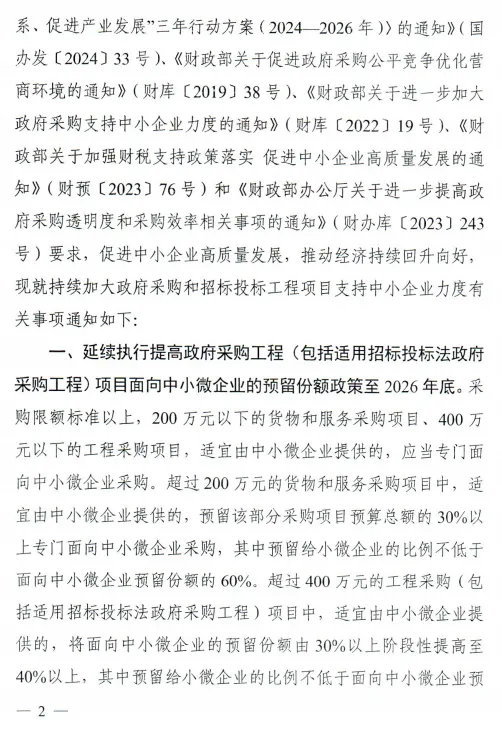 系、促进产业发展”三年行动方案（2024—2026年）〉的通知》（国办发〔2024〕33号）、《财政部关于促进政府采购公平竞争优化营商环境的通知》（财库〔2019〕38号）、《财政部关于进一步加大政府采购支持中小企业力度的通知》（财库〔2022〕19号）、《财政部关于加强财税支持政策落实 促进中小企业高质量发展的通知》（财预〔2023〕76号）和《财政部办公厅关于进一步提高政府采购透明度和采购效率相关事项的通知》（财办库〔2023〕243号）要求，促进中小企业高质量发展，推动经济持续回升向好，现就持续加大政府采购和招标投标工程项目支持中小企业力度有关事项通知如下：

一、延续执行提高政府采购工程（包括适用招标投标法政府采购工程）项目面向中小微企业的预留份额政策至2026年底。采购限额标准以上，200万元以下的货物和服务采购项目、400万元以下的工程采购项目，适宜由中小微企业提供的，应当专门面向中小微企业采购。超过200万元的货物和服务采购项目中，适宜由中小微企业提供的，预留该部分采购项目预算总额的30%以上专门面向中小微企业采购，其中预留给小微企业的比例不低于面向中小微企业预留份额的60%。超过400万元的工程采购（包括适用招标投标法政府采购工程）项目中，适宜由中小微企业提供的，将面向中小微企业的预留份额由30%以上阶段性提高至40%以上，其中预留给小微企业的比例不低于面向中小微企业预

— 2 —